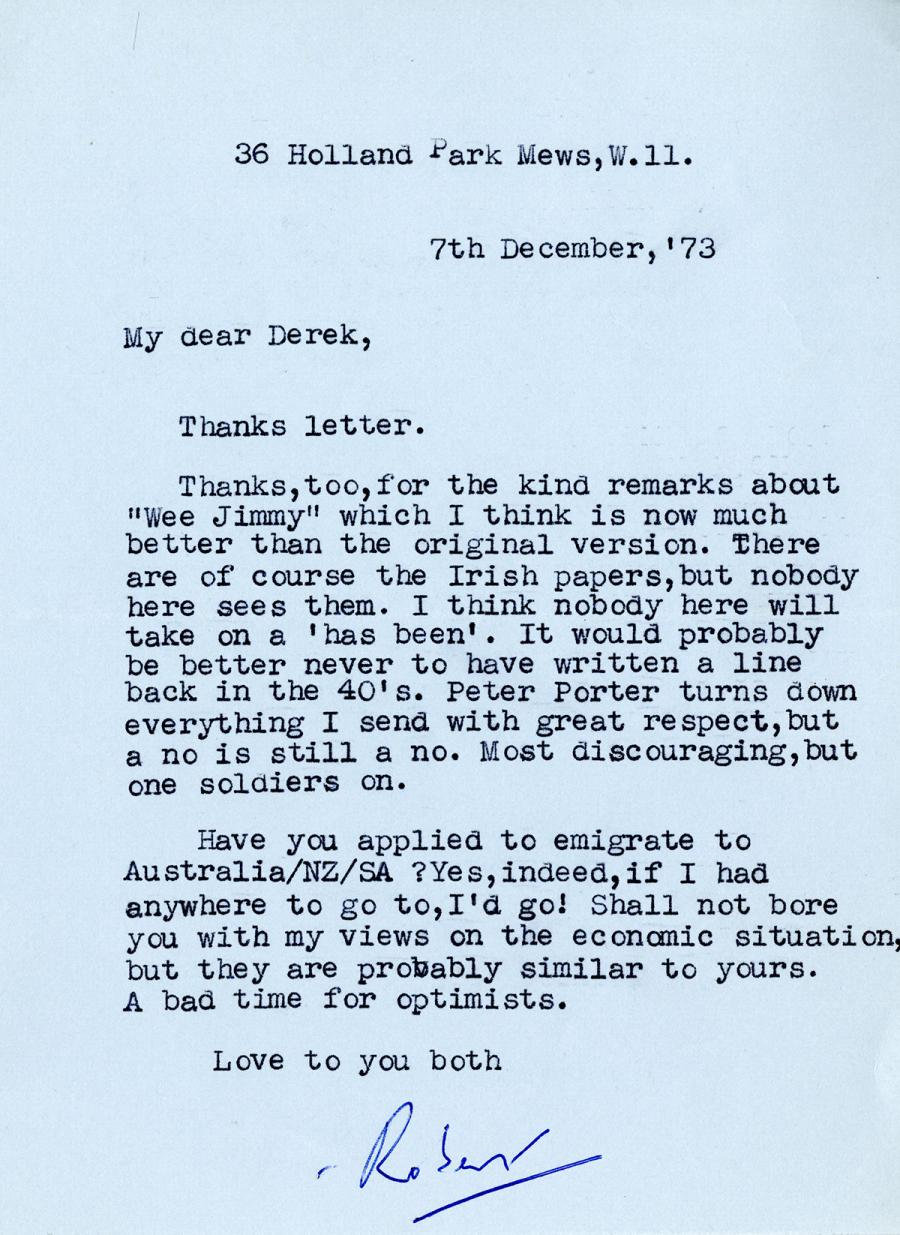 36 Holland Park Mews,W.11.

7th December,'73

My dear Derek,

Thanks letter.

Thanks,too,for the kind remarks about "Wee Jimmy" which I think is now much better than the original version. There are of course the Irish papers,but nobody here sees them. I think nobody here will take on a 'has been'. It would probably be better never to have written a line back in the 40's. Peter Porter turns down everything I send with great respect,but a no is still a no. Most discouraging,but one soldiers on.

Have you applied to emigrate to Australia/NZ/SA ?Yes,indeed,if I had anywhere to go to,I'd go! Shall not bore you with my views on the economic situation, but they are probably similar to yours. A bad time for optimists.

Love to you both

Robert